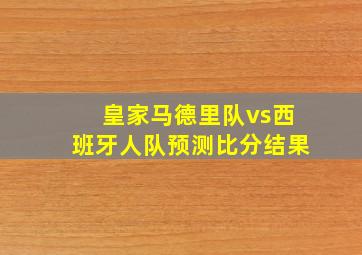 皇家马德里队vs西班牙人队预测比分结果